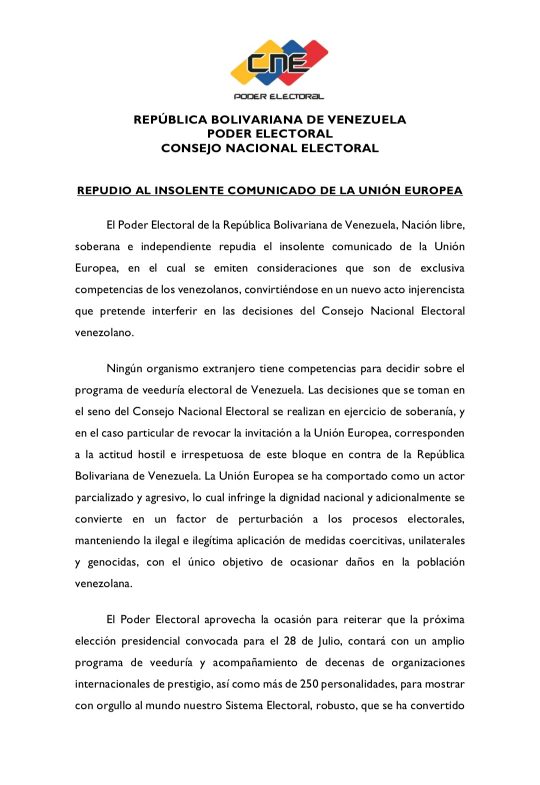 CNE
PODER ELECTORAL

REPÚBLICA BOLIVARIANA DE VENEZUELA
PODER ELECTORAL
CONSEJO NACIONAL ELECTORAL

REPUDIO AL INSOLENTE COMUNICADO DE LA UNIÓN EUROPEA

El Poder Electoral de la República Bolivariana de Venezuela, Nación libre, soberana e independiente repudia el insolente comunicado de la Unión Europea, en el cual se emiten consideraciones que son de exclusiva competencias de los venezolanos, convirtiéndose en un nuevo acto injerencista que pretende interferir en las decisiones del Consejo Nacional Electoral venezolano.

Ningún organismo extranjero tiene competencias para decidir sobre el programa de veeduría electoral de Venezuela. Las decisiones que se toman en el seno del Consejo Nacional Electoral se realizan en ejercicio de soberanía, y en el caso particular de revocar la invitación a la Unión Europea, corresponden a la actitud hostil e irrespetuosa de este bloque en contra de la República Bolivariana de Venezuela. La Unión Europea se ha comportado como un actor parcializado y agresivo, lo cual infringe la dignidad nacional y adicionalmente se convierte en un factor de perturbación a los procesos electorales, manteniendo la ilegal e ilegítima aplicación de medidas coercitivas, unilaterales y genocidas, con el único objetivo de ocasionar daños en la población venezolana.

El Poder Electoral aprovecha la ocasión para reiterar que la próxima elección presidencial convocada para el 28 de Julio, contará con un amplio programa de veeduría y acompañamiento de decenas de organizaciones internacionales de prestigio, así como más de 250 personalidades, para mostrar con orgullo al mundo nuestro Sistema Electoral, robusto, que se ha convertido